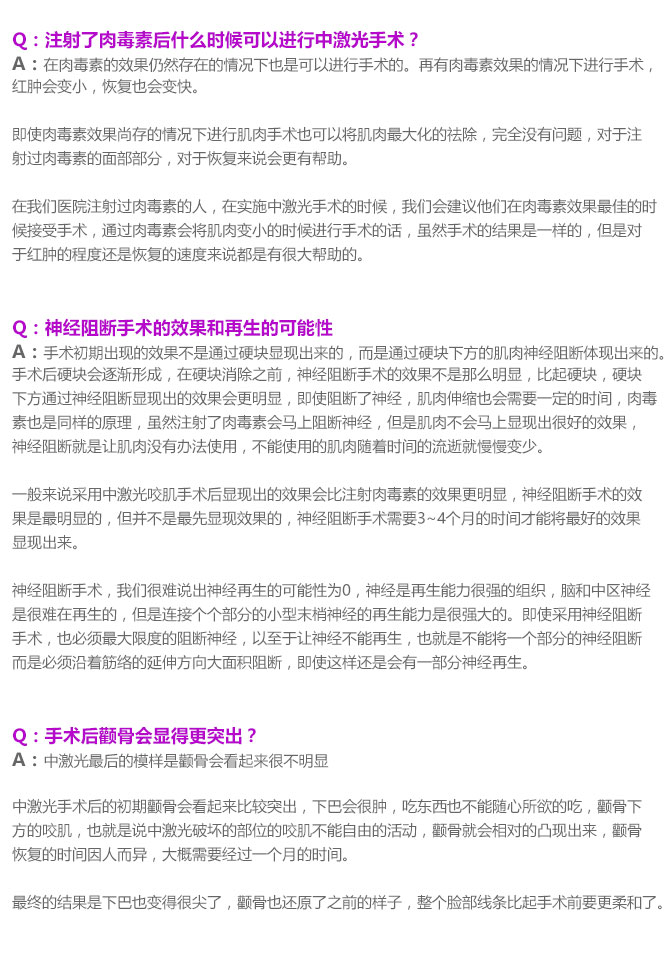 Q：注射了肉毒素后什么时候可以进行中激光手术？
A：在肉毒素的效果仍然存在的情况下也是可以进行手术的。再有肉毒素效果的情况下进行手术，红肿会变小，恢复也会变快。

即使肉毒素效果尚存的情况下进行肌肉手术也可以将肌肉最大化的祛除，完全没有问题，对于注射过肉毒素的面部部分，对于恢复来说会更有帮助。

在我们医院注射过肉毒素的人，在实施中激光手术的时候，我们会建议他们在肉毒素效果最佳的时候接受手术，通过肉毒素会将肌肉变小的时候进行手术的话，虽然手术的结果是一样的，但是对于红肿的程度还是恢复的速度来说都是有很大帮助的。

Q：神经阻断手术的效果和再生的可能性
A：手术初期出现的效果不是通过硬块显现出来的，而是通过硬块下方的肌肉神经阻断体现出来的。手术后硬块会逐渐形成，在硬块消除之前，神经阻断手术的效果不是那么明显，比起硬块，硬块下方通过神经阻断显现出的效果会更明显，即使阻断了神经，肌肉伸缩也会需要一定的时间，肉毒素也是同样的原理，虽然注射了肉毒素会马上阻断神经，但是肌肉不会马上显现出很好的效果，神经阻断就是让肌肉没有办法使用，不能使用的肌肉随着时间的流逝就慢慢变少。

一般来说采用中激光咬肌手术后显现出的效果会比注射肉毒素的效果更明显，神经阻断手术的效果是最明显的，但并不是最先显现效果的，神经阻断手术需要3~4个月的时间才能将最好的效果显现出来。

神经阻断手术，我们很难说出神经再生的可能性为0，神经是再生能力很强的组织，脑和中区神经是很难在再生的，但是连接个个部分的小型末梢神经的再生能力是很强大的。即使采用神经阻断手术，也必须最大限度的阻断神经，以至于让神经不能再生，也就是不能将一个部分的神经阻断而是必须沿着筋络的延伸方向大面积阻断，即使这样还是会有一部分神经再生。

Q：手术后颧骨会显得更突出？
A：中激光最后的模样是颧骨会看起来很不明显

中激光手术后的初期颧骨会看起来比较突出，下巴会很肿，吃东西也不能随心所欲的吃，颧骨下方的咬肌，也就是说中激光破坏的部位的咬肌不能自由的活动，颧骨就会相对的凸现出来，颧骨恢复的时间因人而异，大概需要经过一个月的时间。

最终的结果是下巴也变得很尖了，颧骨也还原了之前的样子，整个脸部线条比起手术前要更柔和了。